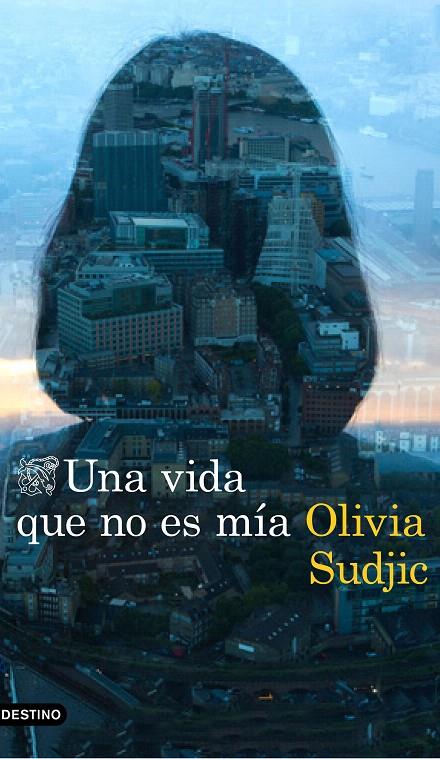 Una vida que no es mía

Olivia Sudjic

DESTINO